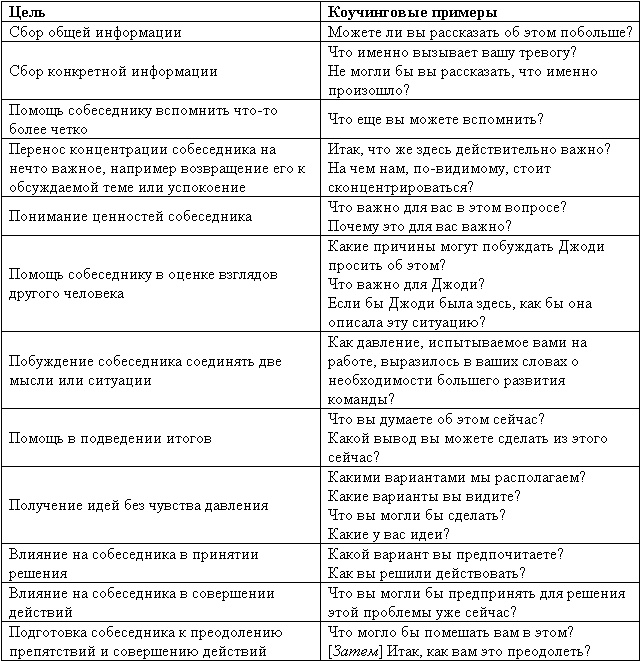 | Цель | Коучинговые примеры |
|---|---|
| Сбор общей информации | Можете ли вы рассказать об этом побольше? |
| Сбор конкретной информации | Что именно вызывает вашу тревогу? Не могли бы вы рассказать, что именно произошло? |
| Помощь собеседнику вспомнить что-то более четко | Что еще вы можете вспомнить? |
| Перенос концентрации собеседника на нечто важное, например возвращение его к обсуждаемой теме или успокоение | Итак, что же здесь действительно важно? На чем нам, по-видимому, стоит сконцентрироваться? |
| Понимание ценностей собеседника | Что важно для вас в этом вопросе? Почему это для вас важно? |
| Помощь собеседнику в оценке взглядов другого человека | Какие причины могут побуждать Джоди просить об этом? Что важно для Джоди? Если бы Джоди была здесь, как бы она описала эту ситуацию? |
| Побуждение собеседника соединять две мысли или ситуации | Как давление, испытываемое вами на работе, выразилось в ваших словах о необходимости большего развития команды? |
| Помощь в подведении итогов | Что вы думаете об этом сейчас? Какой вывод вы можете сделать из этого сейчас? |
| Получение идей без чувства давления | Какими вариантами мы располагаем? Какие варианты вы видите? Что вы могли бы сделать? Какие у вас идеи? |
| Влияние на собеседника в принятии решения | Какой вариант вы предпочитаете? Как вы решили действовать? |
| Влияние на собеседника в совершении действий | Что вы могли бы предпринять для решения этой проблемы уже сейчас? |
| Подготовка собеседника к преодолению препятствий и совершению действий | Что могло бы помешать вам в этом? [Затем] Итак, как вам это преодолеть? |